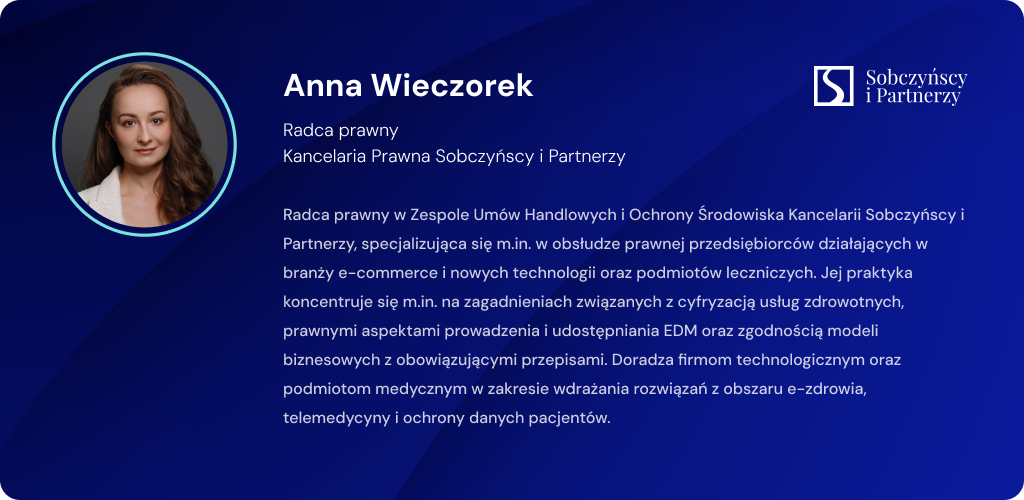 Anna Wieczorek

Sobczyńscy i Partnerzy

Radca prawny
Kancelaria Prawna Sobczyńscy i Partnerzy

Radca prawny w Zespole Umów Handlowych i Ochrony Środowiska Kancelarii Sobczyńscy i Partnerzy, specjalizująca się m.in. w obsłudze prawnej przedsiębiorców działających w branży e-commerce i nowych technologii oraz podmiotów leczniczych. Jej praktyka koncentruje się m.in. na zagadnieniach związanych z cyfryzacją usług zdrowotnych, prawnymi aspektami prowadzenia i udostępniania EDM oraz zgodnością modeli biznesowych z obowiązującymi przepisami. Doradza firmom technologicznym oraz podmiotom medycznym w zakresie wdrażania rozwiązań z obszaru e-zdrowia, telemedycyny i ochrony danych pacjentów.